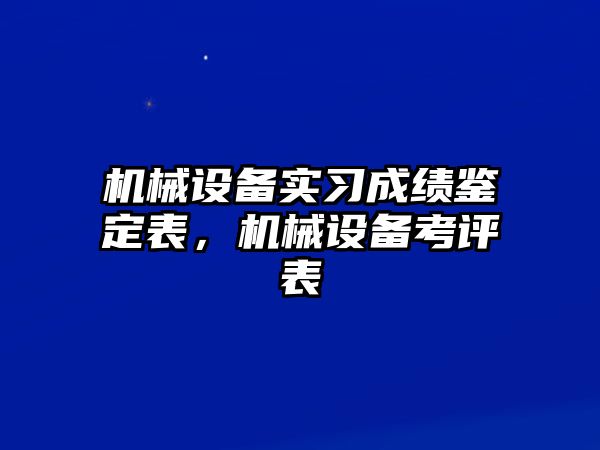 机械设备实习成绩鉴定表，机械设备考评表